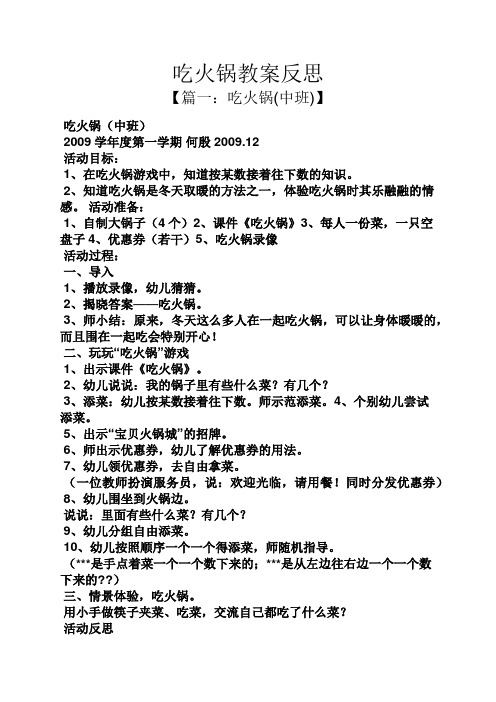 吃火锅教案反思

【篇一：吃火锅(中班)】

吃火锅（中班）

2009 学年度第一学期 何殷 2009.12

活动目标：

1、在吃火锅游戏中，知道按某数接着往下数的知识。

2、知道吃火锅是冬天取暖的方法之一，体验吃火锅时其乐融融的情感。 活动准备：

1、自制大锅子（4 个）2、课件《吃火锅》3、每人一份菜，一只空盘子 4、优惠券（若干）5、吃火锅录像

活动过程：

一、导入

1、播放录像，幼儿猜猜。

2、揭晓答案——吃火锅。

3、师小结：原来，冬天这么多人在一起吃火锅，可以让身体暖暖的，而且围在一起吃会特别开心！

二、玩玩“吃火锅”游戏

1、出示课件《吃火锅》。

2、幼儿说说：我的锅子里有些什么菜？有几个？

3、添菜：幼儿按某数接着往下数。师示范添菜。4、个别幼儿尝试添菜。

5、出示“宝贝火锅城”的招牌。

6、师出示优惠券，幼儿了解优惠券的用法。

7、幼儿领优惠券，去自由拿菜。

（一位教师扮演服务员，说：欢迎光临，请用餐！同时分发优惠券）

8、幼儿围坐到火锅边。

说说：里面有些什么菜？有几个？

9、幼儿分组自由添菜。

10、幼儿按照顺序一个一个得添菜，师随机指导。

（***是手点着菜一个一个数下来的；***是从左边往右边一个一个数下来的??）

三、情景体验，吃火锅。

用小手做筷子夹菜、吃菜，交流自己都吃了什么菜？

活动反思